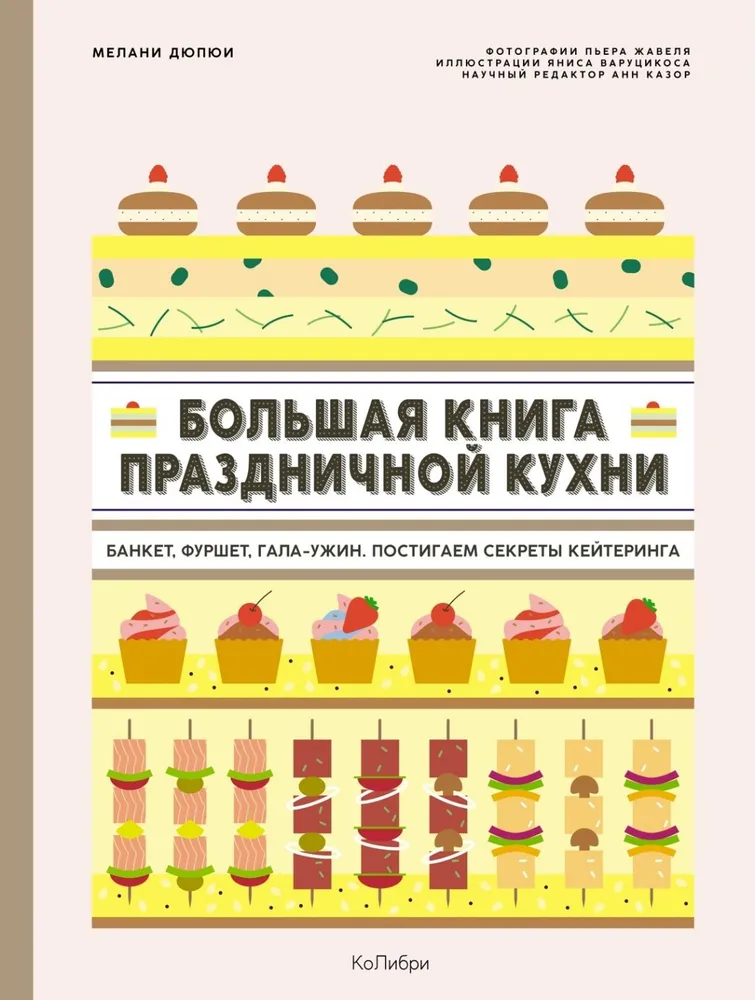 МЕЛАНИ ДЮПЮИ

ФОТОГРАФИИ ПЬЕРА ЖАВЕЛЯ
ИЛЛЮСТРАЦИИ ЯНИСА ВАРУЦИКОСА
НАУЧНЫЙ РЕДАКТОР АНН КАЗОР

БОЛЬШАЯ КНИГА ПРАЗДНИЧНОЙ КУХНИ

БАНКЕТ, ФУРШЕТ, ГАЛА-УЖИН. ПОСТИГАЕМ СЕКРЕТЫ КЕЙТЕРИНГА

КоЛибри